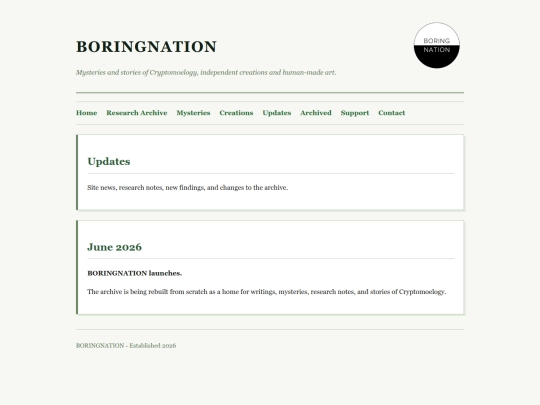 BORINGNATION

BORING NATION

Mysteries and stories of Cryptomoelogy, independent creations and human-made art.

Home Research Archive Mysteries Creations Updates Archived Support Contact

Updates

Site news, research notes, new findings, and changes to the archive.

June 2026

BORINGNATION launches.

The archive is being rebuilt from scratch as a home for writings, mysteries, research notes, and stories of Cryptomoelogy.

BORINGNATION - Established 2026